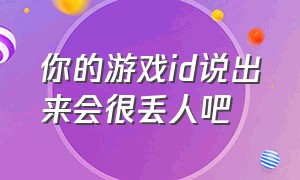 你的游戏id说出来会很丢人吧